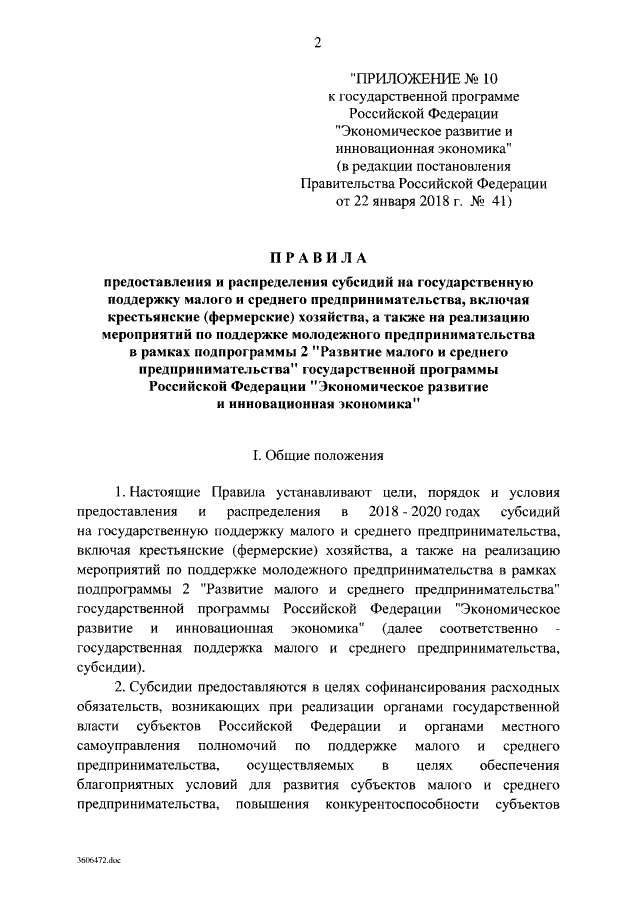 2

"ПРИЛОЖЕНИЕ № 10
к государственной программе
Российской Федерации
"Экономическое развитие и
инновационная экономика"
(в редакции постановления
Правительства Российской Федерации
от 22 января 2018 г. № 41)

ПРАВИЛА

предоставления и распределения субсидий на государственную поддержку малого и среднего предпринимательства, включая крестьянские (фермерские) хозяйства, а также на реализацию мероприятий по поддержке молодежного предпринимательства в рамках подпрограммы 2 "Развитие малого и среднего предпринимательства" государственной программы Российской Федерации "Экономическое развитие и инновационная экономика"

I. Общие положения

1. Настоящие Правила устанавливают цели, порядок и условия предоставления и распределения в 2018 - 2020 годах субсидий на государственную поддержку малого и среднего предпринимательства, включая крестьянские (фермерские) хозяйства, а также на реализацию мероприятий по поддержке молодежного предпринимательства в рамках подпрограммы 2 "Развитие малого и среднего предпринимательства" государственной программы Российской Федерации "Экономическое развитие и инновационная экономика" (далее соответственно - государственная поддержка малого и среднего предпринимательства, субсидии).

2. Субсидии предоставляются в целях софинансирования расходных обязательств, возникающих при реализации органами государственной власти субъектов Российской Федерации и органами местного самоуправления полномочий по поддержке малого и среднего предпринимательства, осуществляемых в целях обеспечения благоприятных условий для развития субъектов малого и среднего предпринимательства, повышения конкурентоспособности субъектов

3606472.doc